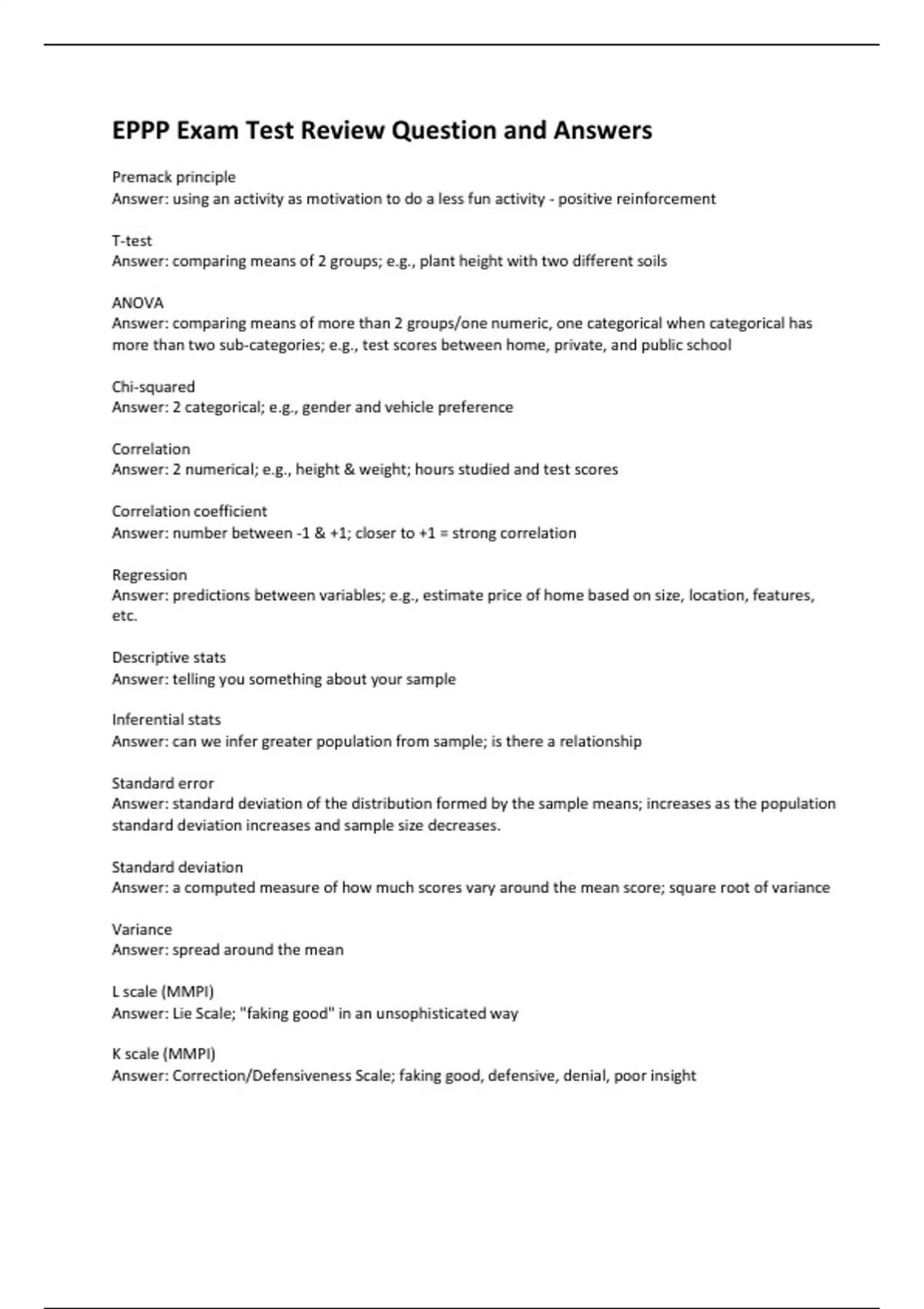 EPPP Exam Test Review Question and Answers

Premack principle
Answer: using an activity as motivation to do a less fun activity - positive reinforcement

T-test
Answer: comparing means of 2 groups; e.g., plant height with two different soils

ANOVA
Answer: comparing means of more than 2 groups/one numeric, one categorical when categorical has more than two sub-categories; e.g., test scores between home, private, and public school

Chi-squared
Answer: 2 categorical; e.g., gender and vehicle preference

Correlation
Answer: 2 numerical; e.g., height & weight; hours studied and test scores

Correlation coefficient
Answer: number between -1 & +1; closer to +1 = strong correlation

Regression
Answer: predictions between variables; e.g., estimate price of home based on size, location, features, etc.

Descriptive stats
Answer: telling you something about your sample

Inferential stats
Answer: can we infer greater population from sample; is there a relationship

Standard error
Answer: standard deviation of the distribution formed by the sample means; increases as the population standard deviation increases and sample size decreases.

Standard deviation
Answer: a computed measure of how much scores vary around the mean score; square root of variance

Variance
Answer: spread around the mean

L scale (MMPI)
Answer: Lie Scale; "faking good" in an unsophisticated way

K scale (MMPI)
Answer: Correction/Defensiveness Scale; faking good, defensive, denial, poor insight